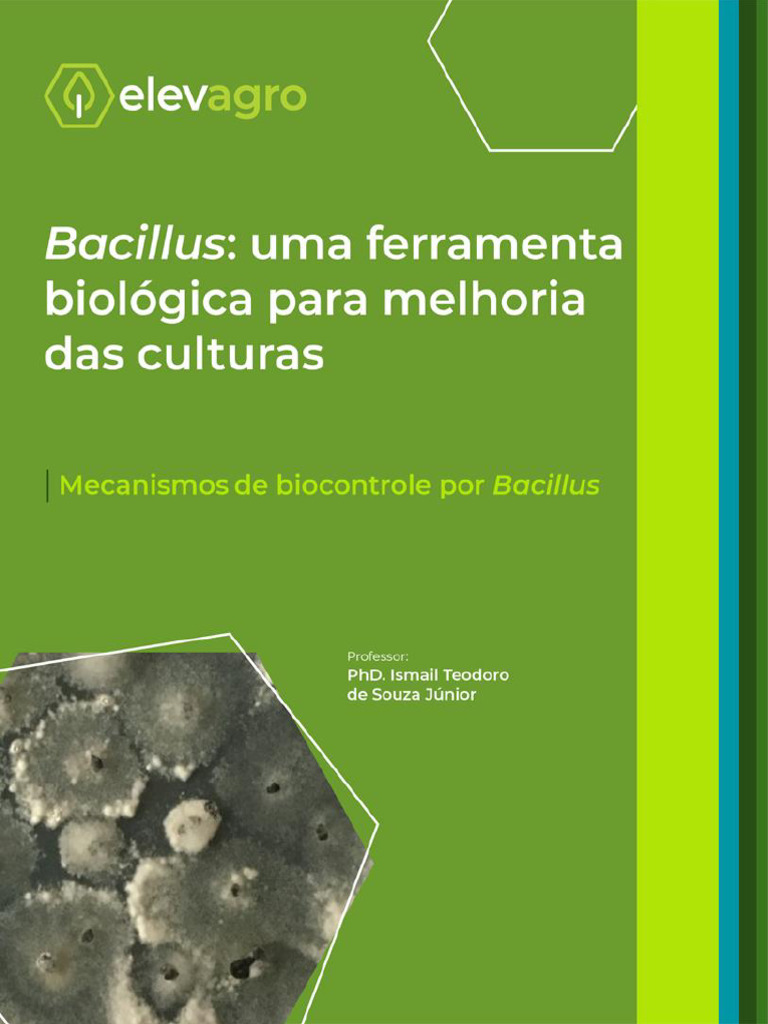 elevagro

Bacillus: uma ferramenta biológica para melhoria das culturas

Mecanismos de biocontrole por Bacillus

Professor:
PhD. Ismail Teodoro de Souza Júnior